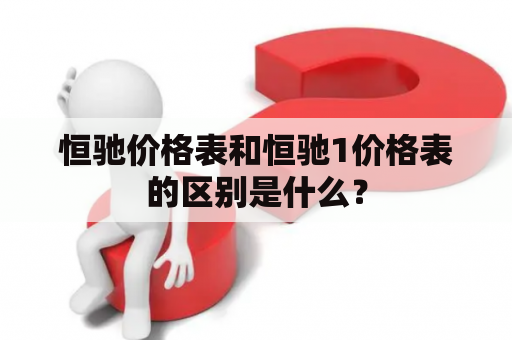 恒驰价格表和恒驰1价格表的区别是什么？